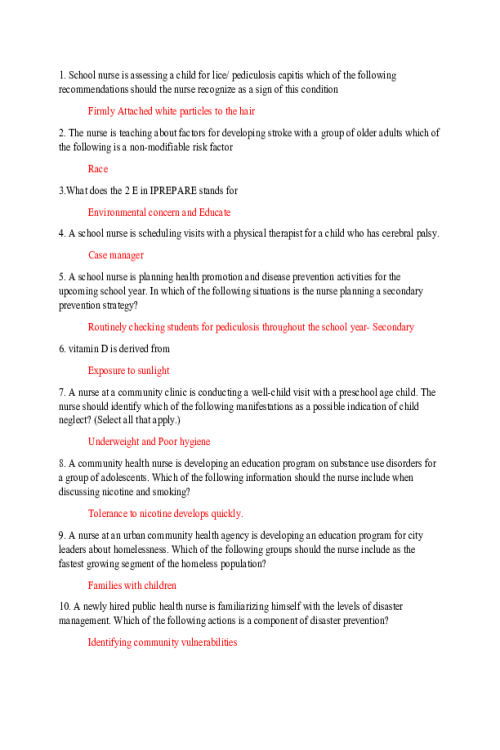 1. School nurse is assessing a child for lice/ pediculosis capitis which of the following recommendations should the nurse recognize as a sign of this condition

Firmly Attached white particles to the hair

2. The nurse is teaching about factors for developing stroke with a group of older adults which of the following is a non-modifiable risk factor

Race

3.What does the 2 E in IPREPARE stands for

Environmental concern and Educate

4. A school nurse is scheduling visits with a physical therapist for a child who has cerebral palsy.

Case manager

5. A school nurse is planning health promotion and disease prevention activities for the upcoming school year. In which of the following situations is the nurse planning a secondary prevention strategy?

Routinely checking students for pediculosis throughout the school year- Secondary

6. vitamin D is derived from

Exposure to sunlight

7. A nurse at a community clinic is conducting a well-child visit with a preschool age child. The nurse should identify which of the following manifestations as a possible indication of child neglect? (Select all that apply.)

Underweight and Poor hygiene

8. A community health nurse is developing an education program on substance use disorders for a group of adolescents. Which of the following information should the nurse include when discussing nicotine and smoking?

Tolerance to nicotine develops quickly.

9. A nurse at an urban community health agency is developing an education program for city leaders about homelessness. Which of the following groups should the nurse include as the fastest growing segment of the homeless population?

Families with children

10. A newly hired public health nurse is familiarizing himself with the levels of disaster management. Which of the following actions is a component of disaster prevention?

Identifying community vulnerabilities